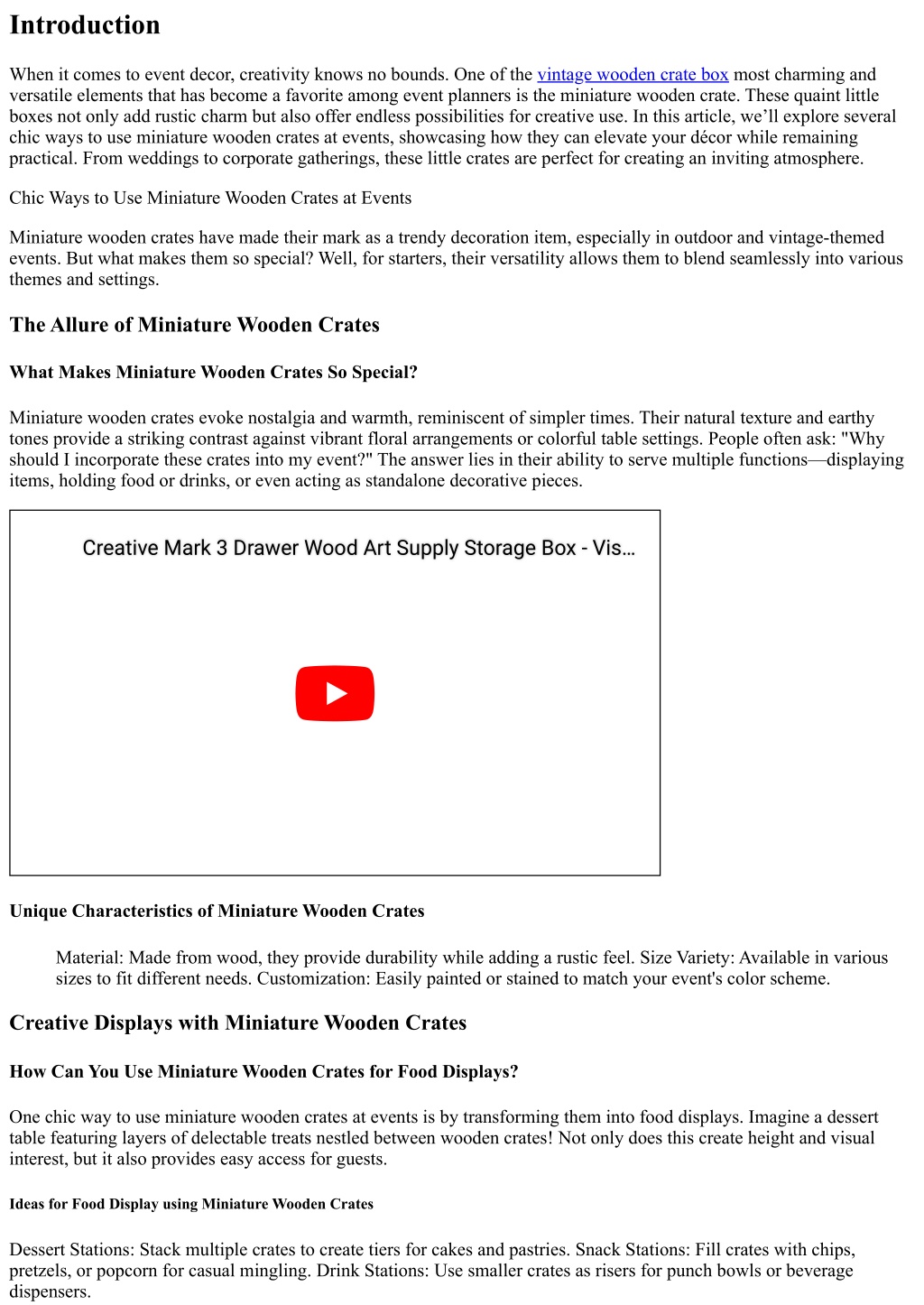 Introduction

When it comes to event decor, creativity knows no bounds. One of the vintage wooden crate box most charming and versatile elements that has become a favorite among event planners is the miniature wooden crate. These quaint little boxes not only add rustic charm but also offer endless possibilities for creative use. In this article, we'll explore several chic ways to use miniature wooden crates at events, showcasing how they can elevate your décor while remaining practical. From weddings to corporate gatherings, these little crates are perfect for creating an inviting atmosphere.

Chic Ways to Use Miniature Wooden Crates at Events

Miniature wooden crates have made their mark as a trendy decoration item, especially in outdoor and vintage-themed events. But what makes them so special? Well, for starters, their versatility allows them to blend seamlessly into various themes and settings.

The Allure of Miniature Wooden Crates

What Makes Miniature Wooden Crates So Special?

Miniature wooden crates evoke nostalgia and warmth, reminiscent of simpler times. Their natural texture and earthy tones provide a striking contrast against vibrant floral arrangements or colorful table settings. People often ask: "Why should I incorporate these crates into my event?" The answer lies in their ability to serve multiple functions—displaying items, holding food or drinks, or even acting as standalone decorative pieces.

Creative Mark 3 Drawer Wood Art Supply Storage Box - Vis…

Unique Characteristics of Miniature Wooden Crates

Material: Made from wood, they provide durability while adding a rustic feel. Size Variety: Available in various sizes to fit different needs. Customization: Easily painted or stained to match your event's color scheme.

Creative Displays with Miniature Wooden Crates

How Can You Use Miniature Wooden Crates for Food Displays?

One chic way to use miniature wooden crates at events is by transforming them into food displays. Imagine a dessert table featuring layers of delectable treats nestled between wooden crates! Not only does this create height and visual interest, but it also provides easy access for guests.

Ideas for Food Display using Miniature Wooden Crates

Dessert Stations: Stack multiple crates to create tiers for cakes and pastries. Snack Stations: Fill crates with chips, pretzels, or popcorn for casual mingling. Drink Stations: Use smaller crates as risers for punch bowls or beverage dispensers.